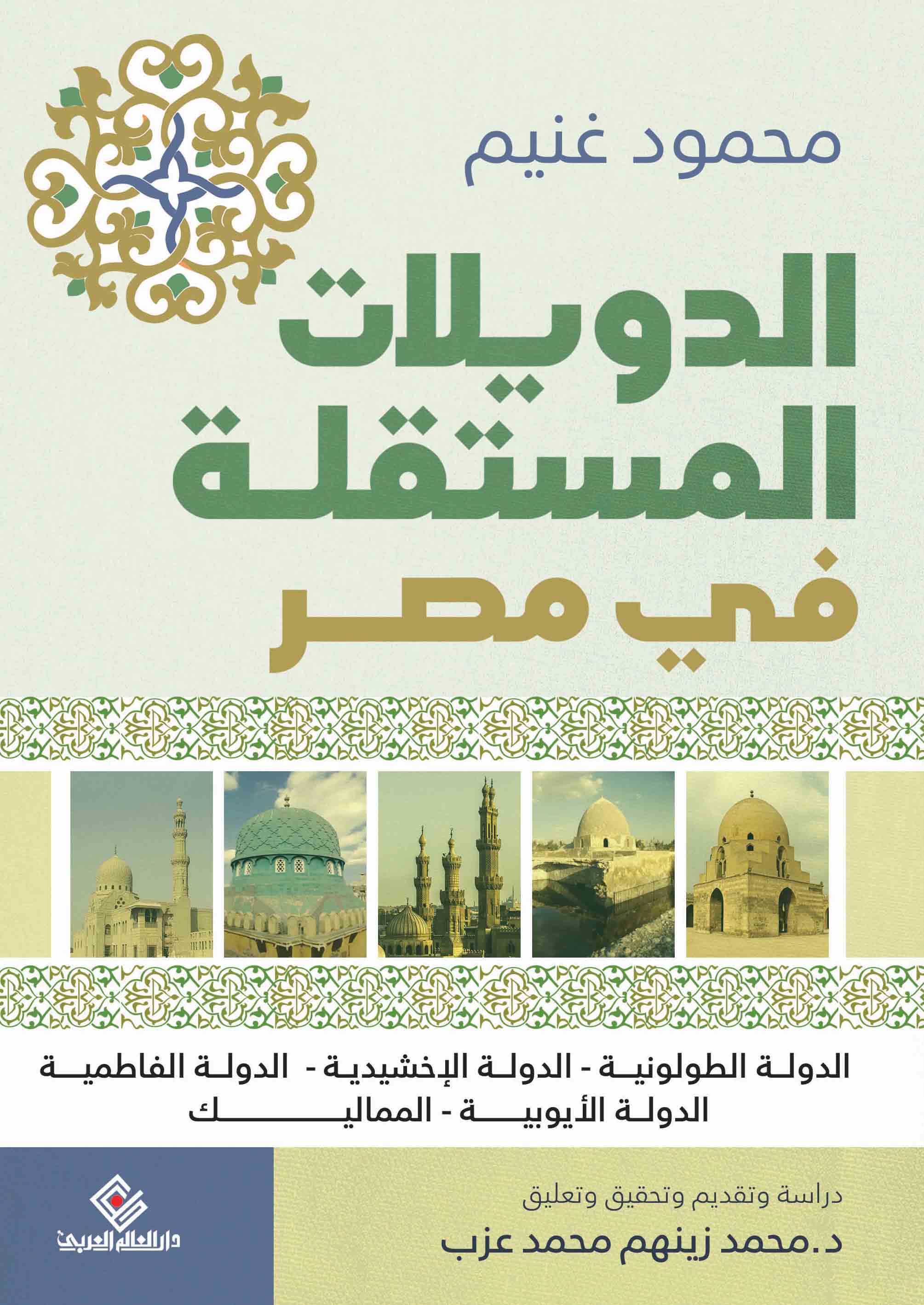 محمود غنيم

الدويلات المستقلة في مصر

الدولة الطولونية - الدولة الإخشيدية - الدولة الفاطمية
الدولة الأيوبية - المماليك

دراسة وتقديم وتحقيق وتعليق
د.محمد زينهم محمد عزب

دار العالم العربي